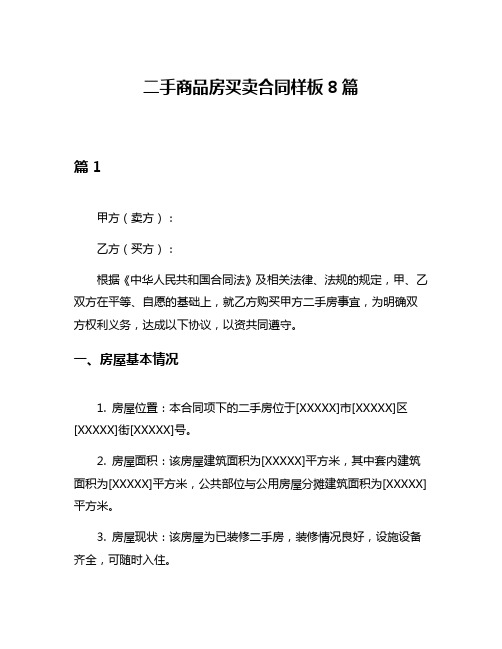 二手商品房买卖合同样板 8 篇

篇 1

甲方（卖方）：

乙方（买方）：

根据《中华人民共和国合同法》及相关法律、法规的规定，甲、乙双方在平等、自愿的基础上，就乙方购买甲方二手房事宜，为明确双方权利义务，达成以下协议，以资共同遵守。

一、房屋基本情况

1. 房屋位置：本合同项下的二手房位于[XXXXX]市[XXXXX]区[XXXXX]街[XXXXX]号。

2. 房屋面积：该房屋建筑面积为[XXXXX]平方米，其中套内建筑面积为[XXXXX]平方米，公共部位与公用房屋分摊建筑面积为[XXXXX]平方米。

3. 房屋现状：该房屋为已装修二手房，装修情况良好，设施设备齐全，可随时入住。